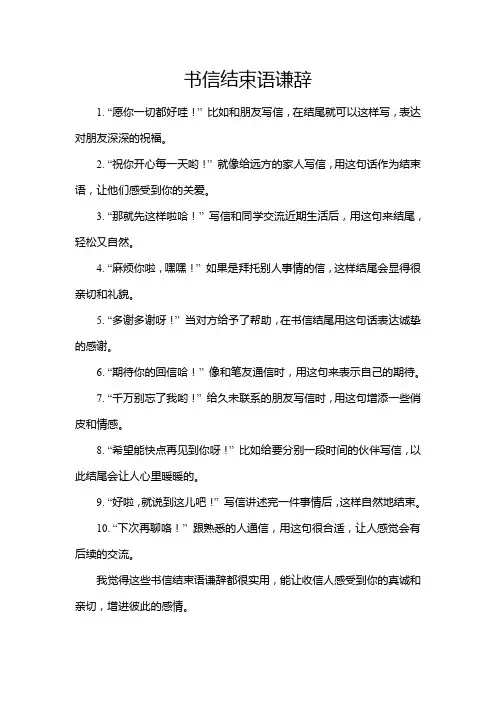 书信结束语谦辞

1. “愿你一切都好哇！” 比如和朋友写信，在结尾就可以这样写，表达对朋友深深的祝福。

2. “祝你开心每一天哟！” 就像给远方的家人写信，用这句话作为结束语，让他们感受到你的关爱。

3. “那就先这样啦哈！” 写信和同学交流近期生活后，用这句来结尾，轻松又自然。

4. “麻烦你啦，嘿嘿！” 如果是拜托别人事情的信，这样结尾会显得很亲切和礼貌。

5. “多谢多谢呀！” 当对方给予了帮助，在书信结尾用这句话表达诚挚的感谢。

6. “期待你的回信哈！” 像和笔友通信时，用这句来表示自己的期待。

7. “千万别忘了我哟！” 给久未联系的朋友写信时，用这句增添一些俏皮和情感。

8. “希望能快点再见到你呀！” 比如给要分别一段时间的伙伴写信，以此结尾会让人心里暖暖的。

9. “好啦，就说到这儿吧！” 写信讲述完一件事情后，这样自然地结束。

10. “下次再聊咯！” 跟熟悉的人通信，用这句很合适，让人感觉会有后续的交流。

我觉得这些书信结束语谦辞都很实用，能让收信人感受到你的真诚和亲切，增进彼此的感情。